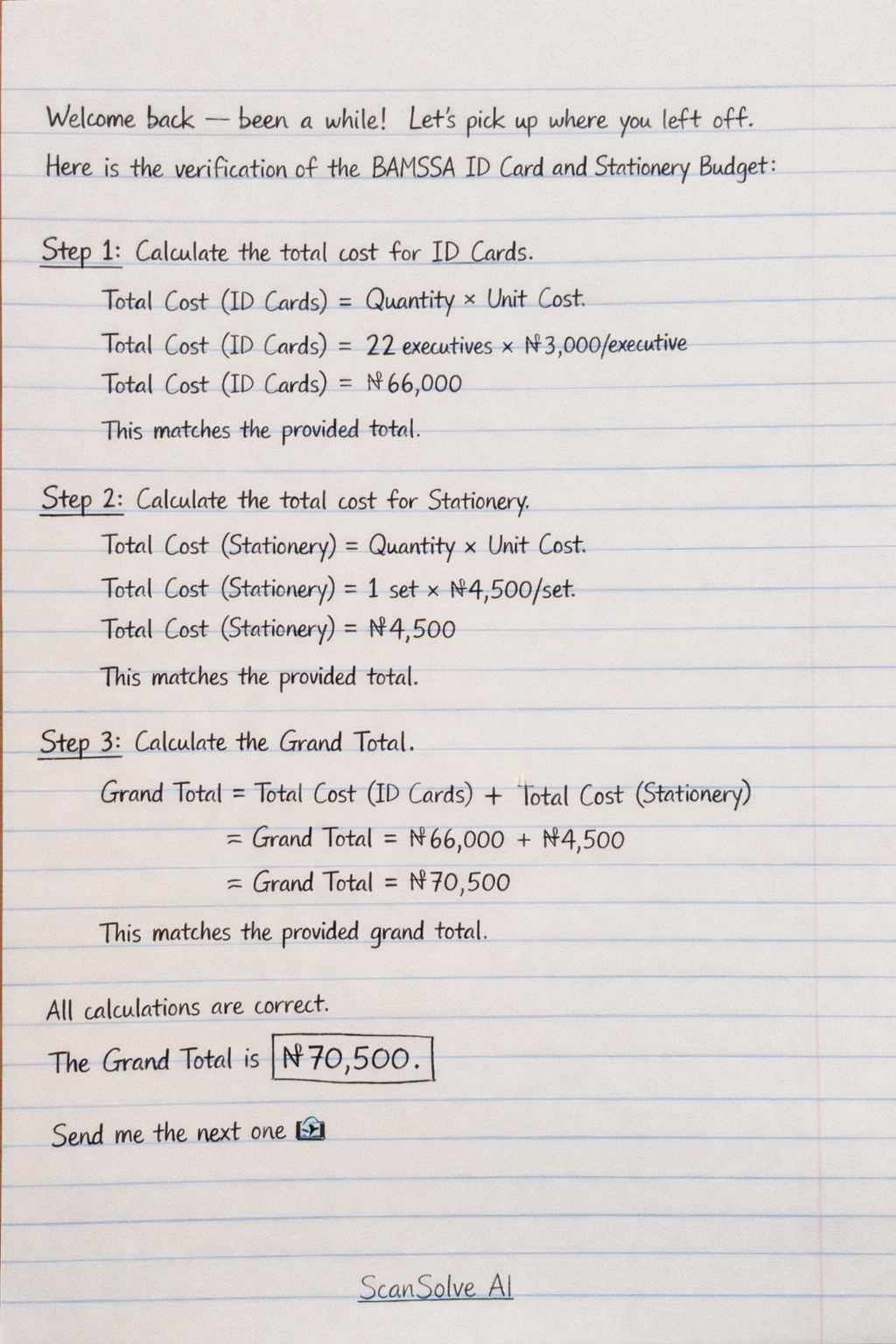 Welcome back — been a while! Let's pick up where you left off.
Here is the verification of the BAMSSA ID Card and Stationery Budget:

Step 1: Calculate the total cost for ID Cards.

Total Cost (ID Cards) = Quantity × Unit Cost.

Total Cost (ID Cards) = 22 executives × ₦3,000/executive

Total Cost (ID Cards) = ₦66,000

This matches the provided total.

Step 2: Calculate the total cost for Stationery.

Total Cost (Stationery) = Quantity × Unit Cost.

Total Cost (Stationery) = 1 set × ₦4,500/set.

Total Cost (Stationery) = ₦4,500

This matches the provided total.

Step 3: Calculate the Grand Total.

Grand Total = Total Cost (ID Cards) + Total Cost (Stationery)

= Grand Total = ₦66,000 + ₦4,500

= Grand Total = ₦70,500

This matches the provided grand total.

All calculations are correct.

The Grand Total is ₦70,500.

Send me the next one

ScanSolve AI